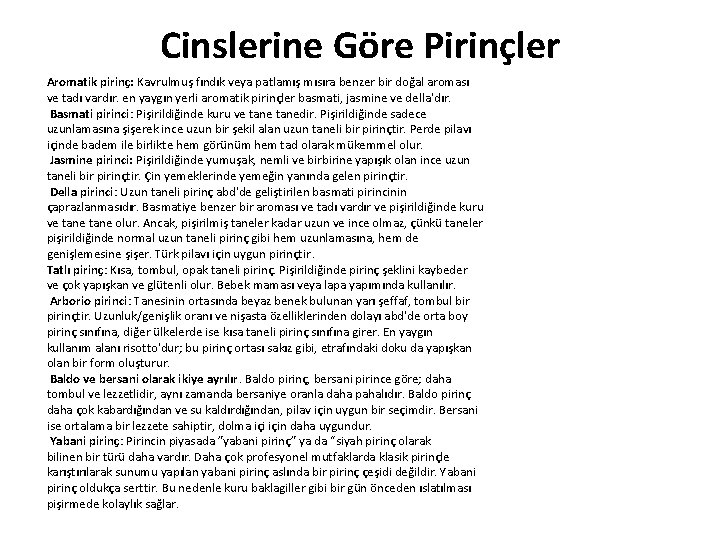 Cinslerine Göre Pirinçler

Aromatik pirinç: Kavrulmuş fındık veya patlamış mısıra benzer bir doğal aroması ve tadı vardır. en yaygın yerli aromatik pirinçler basmati, jasmine ve della'dır.

Basmati pirinci: Pişirildiğinde kuru ve tane tanedir. Pişirildiğinde sadece uzunlamasına şişerek ince uzun bir şekil alan uzun taneli bir pirinçtir. Perde pilavı içinde badem ile birlikte hem görünüm hem tad olarak mükemmel olur.

Jasmine pirinci: Pişirildiğinde yumuşak, nemli ve birbirine yapışık olan ince uzun taneli bir pirinçtir. Çin yemeklerinde yemeğin yanında gelen pirinçtir.

Della pirinci: Uzun taneli pirinç abd'de geliştirilen basmati pirincinin çaprazlanmasıdır. Basmatiye benzer bir aroması ve tadı vardır ve pişirildiğinde kuru ve tane tane olur. Ancak, pişirilmiş taneler kadar uzun ve ince olmaz, çünkü taneler pişirildiğinde normal uzun taneli pirinç gibi hem uzunlamasına, hem de genişlemesine şişer. Türk pilavı için uygun pirinçtir.

Tatlı pirinç: Kısa, tombul, opak taneli pirinç. Pişirildiğinde pirinç şeklini kaybeder ve çok yapışkan ve glütenli olur. Bebek maması veya lapa yapımında kullanılır.

Arborio pirinci: Tanesinin ortasında beyaz benek bulunan yarı şeffaf, tombul bir pirinçtir. Uzunluk/genişlik oranı ve nişasta özelliklerinden dolayı abd'de orta boy pirinç sınıfına, diğer ülkelerde ise kısa taneli pirinç sınıfına girer. En yaygın kullanım alanı risotto'dur; bu pirinç ortası sakız gibi, etrafındaki doku da yapışkan olan bir form oluşturur.

Baldo ve bersani olarak ikiye ayrılır. Baldo pirinç, bersani pirince göre; daha tombul ve lezzetlidir, aynı zamanda bersaniye oranla daha pahalıdır. Baldo pirinç daha çok kabardığından ve su kaldırdığından, pilav için uygun bir seçimdir. Bersani ise ortalama bir lezzete sahiptir, dolma içi için daha uygundur.

Yabani pirinç: Pirincin piyasada "yabani pirinç" ya da "siyah pirinç olarak bilinen bir türü daha vardır. Daha çok profesyonel mutfaklarda klasik pirinçle karıştırılarak sunumu yapılan yabani pirinç aslında bir pirinç çeşidi değildir. Yabani pirinç oldukça serttir. Bu nedenle kuru baklagiller gibi bir gün önceden ıslatılması pişirmede kolaylık sağlar.